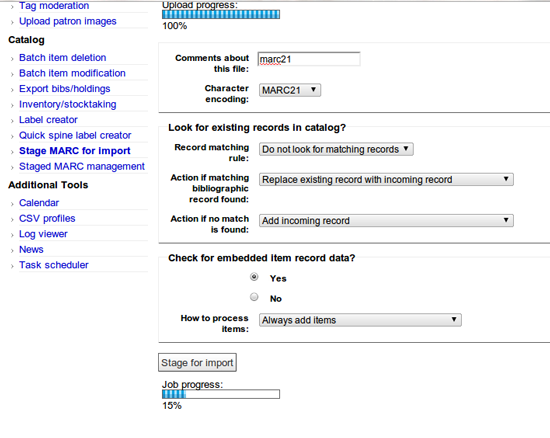 Tag moderation
Upload patron images

Catalog

Batch item deletion
Batch item modification
Export bibs/holdings
Inventory/stocktaking
Label creator
Quick spine label creator
Stage MARC for import
Staged MARC management

Additional Tools

Calendar
CSV profiles
Log viewer
News
Task scheduler

Upload progress:
100%

Comments about this file: marc21
Character encoding: MARC21

Look for existing records in catalog?

Record matching rule: Do not look for matching records
Action if matching bibliographic record found: Replace existing record with incoming record
Action if no match is found: Add incoming record

Check for embedded item record data?

Yes
No
How to process items: Always add items

Stage for import

Job progress:
15%